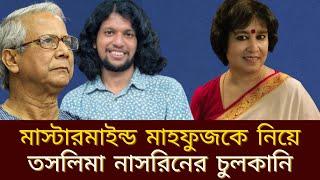 মাস্টারমাইন্ড মাহফুজকে নিয়ে
তসলিমা নাসরিনের চুলকানি